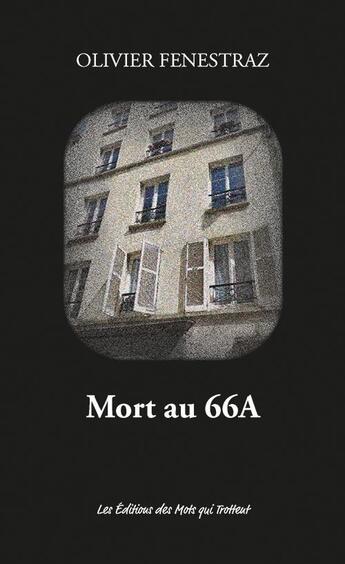 OLIVIER FENESTRAZ

Mort au 66A

Les Éditions des Mots qui Trottent